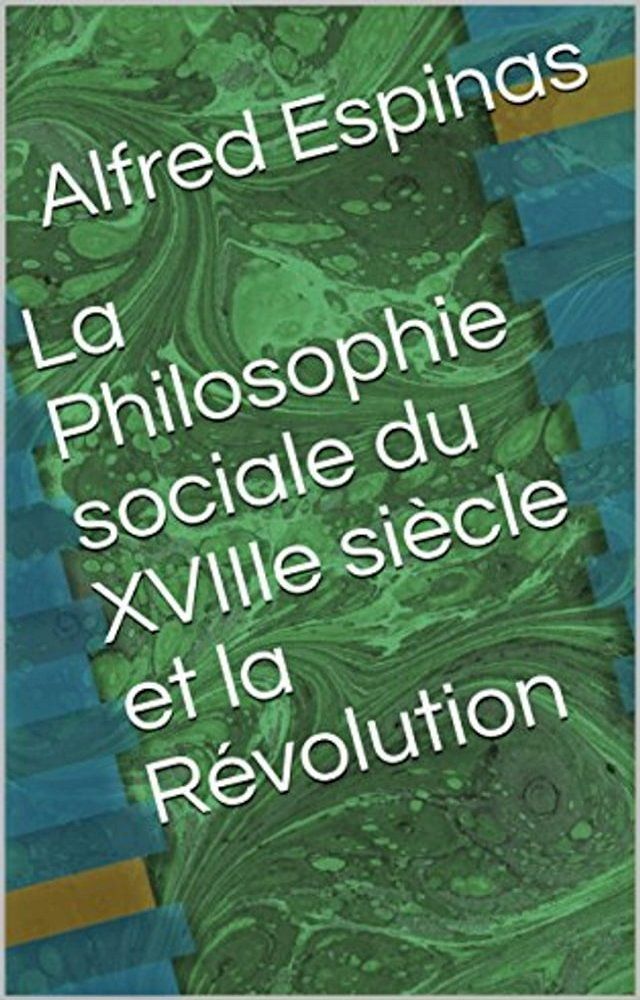 Alfred Espinas

La Philosophie sociale du XVIIIe siècle et la Révolution